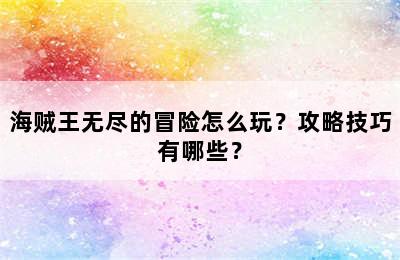 海贼王无尽的冒险怎么玩？攻略技巧有哪些？